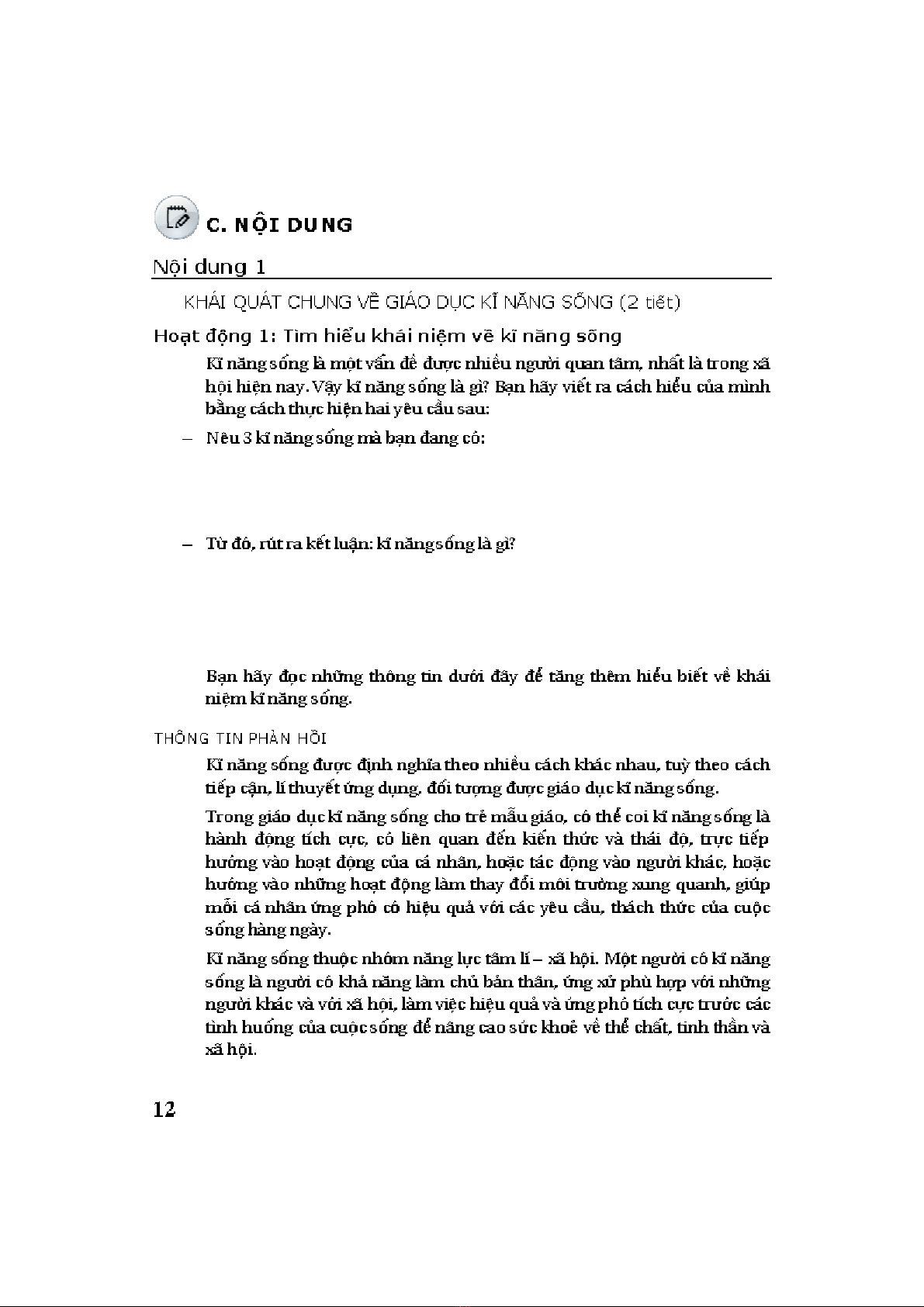 C. NỘI DUNG

Nội dung 1

KHÁI QUÁT CHUNG VỀ GIÁO DỤC KĨ NĂNG SỐNG (2 tiết)

Hoạt động 1: Tìm hiểu khái niệm về kĩ năng sống

Kĩ năng sống là một vấn đề được nhiều người quan tâm, nhất là trong xã hội hiện nay. Vậy kĩ năng sống là gì? Bạn hãy viết ra cách hiểu của mình bằng cách thực hiện hai yêu cầu sau:

– Nêu 3 kĩ năng sống mà bạn đang có:

– Từ đó, rút ra kết luận: kĩ năng sống là gì?

Bạn hãy đọc những thông tin dưới đây để tăng thêm hiểu biết về khái niệm kĩ năng sống.

THÔNG TIN PHẢN HỒI

Kĩ năng sống được định nghĩa theo nhiều cách khác nhau, tuỳ theo cách tiếp cận, lí thuyết ứng dụng, đối tượng được giáo dục kĩ năng sống.

Trong giáo dục kĩ năng sống cho trẻ mẫu giáo, có thể coi kĩ năng sống là hành động tích cực, có liên quan đến kiến thức và thái độ, trực tiếp hướng vào hoạt động của cá nhân, hoặc tác động vào người khác, hoặc hướng vào những hoạt động làm thay đổi môi trường xung quanh, giúp mỗi cá nhân ứng phó có hiệu quả với các yêu cầu, thách thức của cuộc sống hàng ngày.

Kĩ năng sống thuộc nhóm năng lực tâm lí – xã hội. Một người có kĩ năng sống là người có khả năng làm chủ bản thân, ứng xử phù hợp với những người khác và với xã hội, làm việc hiệu quả và ứng phó tích cực trước các tình huống của cuộc sống để nâng cao sức khoẻ về thể chất, tinh thần và xã hội.

12